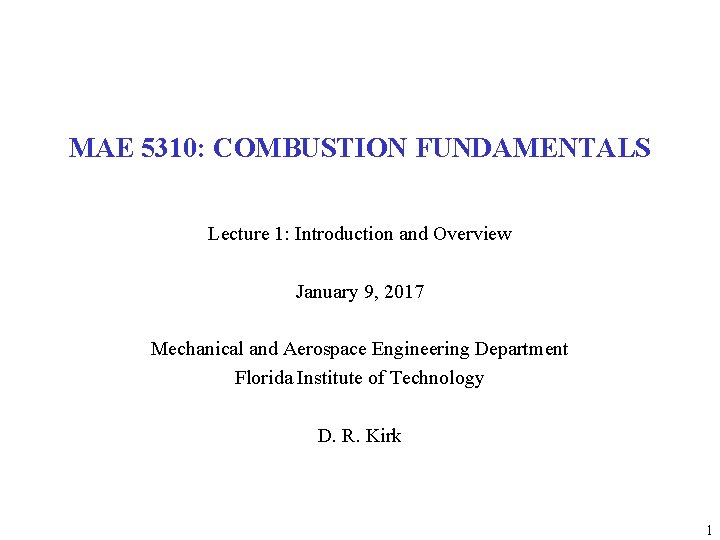 MAE 5310: COMBUSTION FUNDAMENTALS

Lecture 1: Introduction and Overview

January 9, 2017

Mechanical and Aerospace Engineering Department
Florida Institute of Technology

D. R. Kirk

1